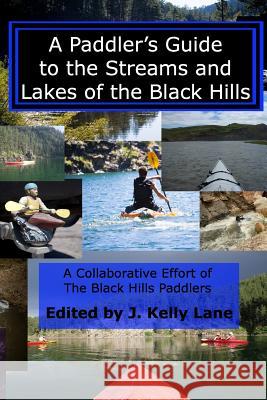 A Paddler's Guide to the Streams and Lakes of the Black Hills

A Collaborative Effort of The Black Hills Paddlers

Edited by J. Kelly Lane

Kraina Książek